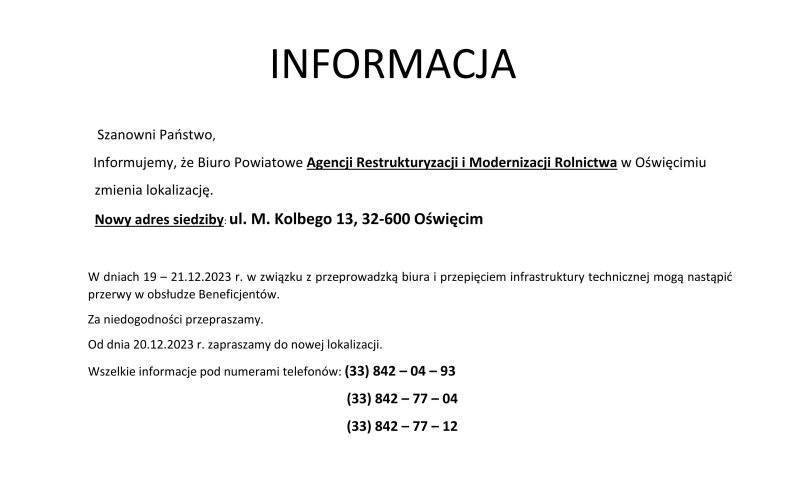 INFORMACJA

Szanowni Państwo,

Informujemy, że Biuro Powiatowe Agencji Restrukturyzacji i Modernizacji Rolnictwa w Oświęcimiu zmienia lokalizację.

Nowy adres siedziby: ul. M. Kolbego 13, 32-600 Oświęcim

W dniach 19 – 21.12.2023 r. w związku z przeprowadzką biura i przepięciem infrastruktury technicznej mogą nastąpić przerwy w obsłudze Beneficjentów.

Za niedogodności przepraszamy.

Od dnia 20.12.2023 r. zapraszamy do nowej lokalizacji.

Wszelkie informacje pod numerami telefonów: (33) 842 – 04 – 93

(33) 842 – 77 – 04

(33) 842 – 77 – 12